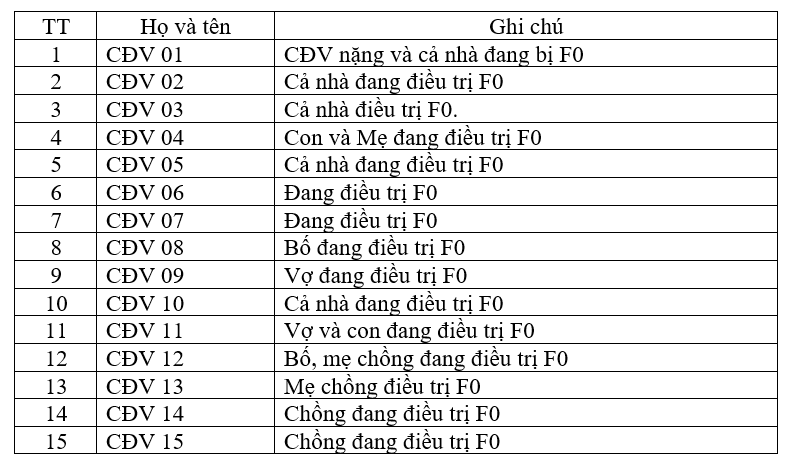 | TT | Họ và tên | Ghi chú |
|---|---|---|
| 1 | CĐV 01 | CĐV nặng và cả nhà đang bị F0 |
| 2 | CĐV 02 | Cả nhà đang điều trị F0 |
| 3 | CĐV 03 | Cả nhà điều trị F0. |
| 4 | CĐV 04 | Con và Mẹ đang điều trị F0 |
| 5 | CĐV 05 | Cả nhà đang điều trị F0 |
| 6 | CĐV 06 | Đang điều trị F0 |
| 7 | CĐV 07 | Đang điều trị F0 |
| 8 | CĐV 08 | Bố đang điều trị F0 |
| 9 | CĐV 09 | Vợ đang điều trị F0 |
| 10 | CĐV 10 | Cả nhà đang điều trị F0 |
| 11 | CĐV 11 | Vợ và con đang điều trị F0 |
| 12 | CĐV 12 | Bố, mẹ chồng đang điều trị F0 |
| 13 | CĐV 13 | Mẹ chồng điều trị F0 |
| 14 | CĐV 14 | Chồng đang điều trị F0 |
| 15 | CĐV 15 | Chồng đang điều trị F0 |